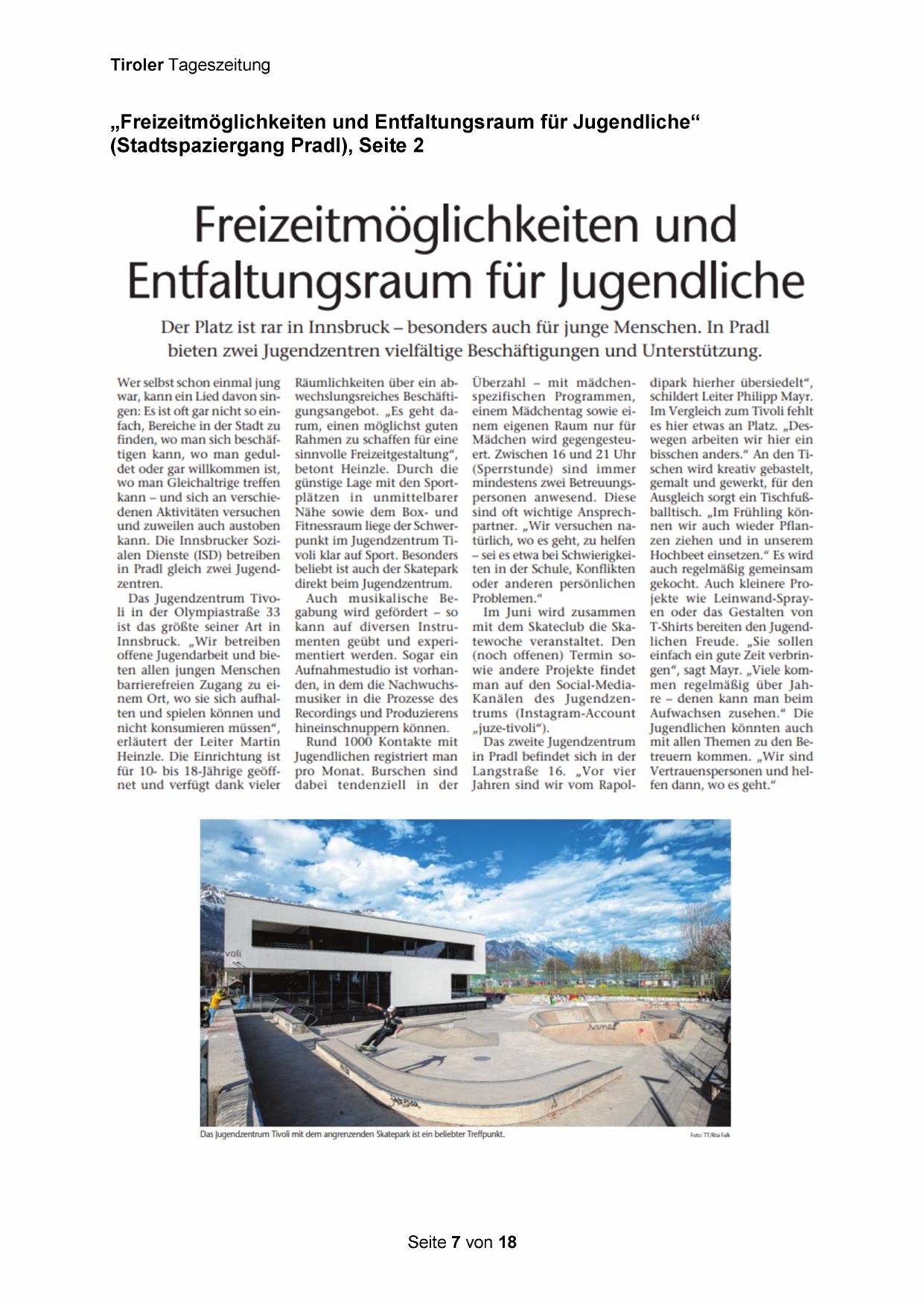 Tiroler Tageszeitung

„Freizeitmöglichkeiten und Entfaltungsraum für Jugendliche“ (Stadtspaziergang Pradl), Seite 2

Freizeitmöglichkeiten und Entfaltungsraum für Jugendliche

Der Platz ist rar in Innsbruck – besonders auch für junge Menschen. In Pradl bieten zwei Jugendzentren vielfältige Beschäftigungen und Unterstützung.

Wer selbst schon einmal jung war, kann ein Lied davon singen: Es ist oft gar nicht so einfach, Bereiche in der Stadt zu finden, wo man sich beschäftigen kann, wo man geduldet oder gar willkommen ist, wo man Gleichaltrige treffen kann – und sich an verschiedenen Aktivitäten versuchen und zuweilen auch austoben kann. Die Innsbrucker Sozialen Dienste (ISD) betreiben in Pradl gleich zwei Jugendzentren.

Das Jugendzentrum Tivoli in der Olympiastraße 33 ist das größte seiner Art in Innsbruck. „Wir betreiben offene Jugendarbeit und bieten allen jungen Menschen barrierefreien Zugang zu einem Ort, wo sie sich aufhalten und spielen können und nicht konsumieren müssen“, erläutert der Leiter Martin Heinzle. Die Einrichtung ist für 10- bis 18-Jährige geöffnet und verfügt dank vieler Räumlichkeiten über ein abwechslungsreiches Beschäftigungsangebot. „Es geht darum, einen möglichst guten Rahmen zu schaffen für eine sinnvolle Freizeitgestaltung“, betont Heinzle. Durch die günstige Lage mit den Sportplätzen in unmittelbarer Nähe sowie dem Box- und Fitnessraum liege der Schwerpunkt im Jugendzentrum Tivoli klar auf Sport. Besonders beliebt ist auch der Skatepark direkt beim Jugendzentrum.

Auch musikalische Begabung wird gefördert – so kann auf diversen Instrumenten geübt und experimentiert werden. Sogar ein Aufnahmestudio ist vorhanden, in dem die Nachwuchsmusiker in die Prozesse des Recordings und Produzierens hineinschnuppern können.

Rund 1000 Kontakte mit Jugendlichen registriert man pro Monat. Burschen sind dabei tendenziell in der Überzahl – mit mädchenspezifischen Programmen, einem Mädchentag sowie einem eigenen Raum nur für Mädchen wird gegengesteuert. Zwischen 16 und 21 Uhr (Sperrstunde) sind immer mindestens zwei Betreuungspersonen anwesend. Diese sind oft wichtige Ansprechpartner. „Wir versuchen natürlich, wo es geht, zu helfen – sei es etwa bei Schwierigkeiten in der Schule, Konflikten oder anderen persönlichen Problemen.“

Im Juni wird zusammen mit dem Skateclub die Skatewoche veranstaltet. Den (noch offenen) Termin sowie andere Projekte findet man auf den Social-Media-Kanälen des Jugendzentrums (Instagram-Account „juze-tivoli“).

Das zweite Jugendzentrum in Pradl befindet sich in der Langstraße 16. „Vor vier Jahren sind wir vom Rapoldipark hierher übersiedelt“, schildert Leiter Philipp Mayr. Im Vergleich zum Tivoli fehlt es hier etwas an Platz. „Deswegen arbeiten wir hier ein bisschen anders.“ An den Tischen wird kreativ gebastelt, gemalt und gewerkt, für den Ausgleich sorgt ein Tischfußballtisch. „Im Frühling können wir auch wieder Pflanzen ziehen und in unserem Hochbeet einsetzen.“ Es wird auch regelmäßig gemeinsam gekocht. Auch kleinere Projekte wie Leinwand-Sprayen oder das Gestalten von T-Shirts bereiten den Jugendlichen Freude. „Sie sollen einfach ein gute Zeit verbringen“, sagt Mayr. „Viele kommen regelmäßig über Jahre – denen kann man beim Aufwachsen zusehen.“ Die Jugendlichen könnten auch mit allen Themen zu den Betreuern kommen. „Wir sind Vertrauenspersonen und helfen dann, wo es geht.“

voli

Das Jugendzentrum Tivoli mit dem angrenzenden Skatepark ist ein beliebter Treffpunkt.

Foto: TT/Rita Falk

Seite 7 von 18